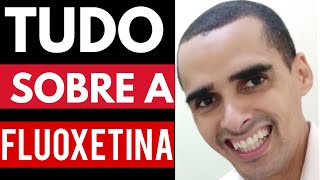 TUDO
SOBRE A
FLUOXETINA